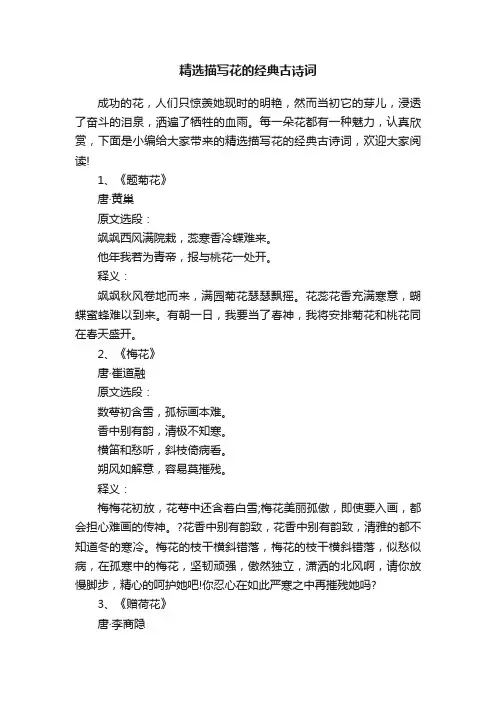 精选描写花的经典古诗词

成功的花，人们只惊羡她现时的明艳，然而当初它的芽儿，浸透了奋斗的泪泉，洒遍了牺牲的血雨。每一朵花都有一种魅力，认真欣赏，下面是小编给大家带来的精选描写花的经典古诗词，欢迎大家阅读!

1、《题菊花》

唐·黄巢

原文选段：

飒飒西风满院栽，蕊寒香冷蝶难来。

他年我若为青帝，报与桃花一处开。

释义：

飒飒秋风卷地而来，满园菊花瑟瑟飘摇。花蕊花香充满寒意，蝴蝶蜜蜂难以到来。有朝一日，我要当了春神，我将安排菊花和桃花同在春天盛开。

2、《梅花》

唐·崔道融

原文选段：

数萼初含雪，孤标画本难。

香中别有韵，清极不知寒。

横笛和愁听，斜枝倚病看。

朔风如解意，容易莫摧残。

释义：

梅梅花初放，花萼中还含着白雪;梅花美丽孤傲，即使要入画，都会担心难画的传神。?花香中别有韵致，花香中别有韵致，清雅的都不知道冬的寒冷。梅花的枝干横斜错落，梅花的枝干横斜错落，似愁似病，在孤寒中的梅花，坚韧顽强，傲然独立，潇洒的北风啊，请你放慢脚步，精心的呵护她吧!你忍心在如此严寒之中再摧残她吗?

3、《赠荷花》

唐·李商隐